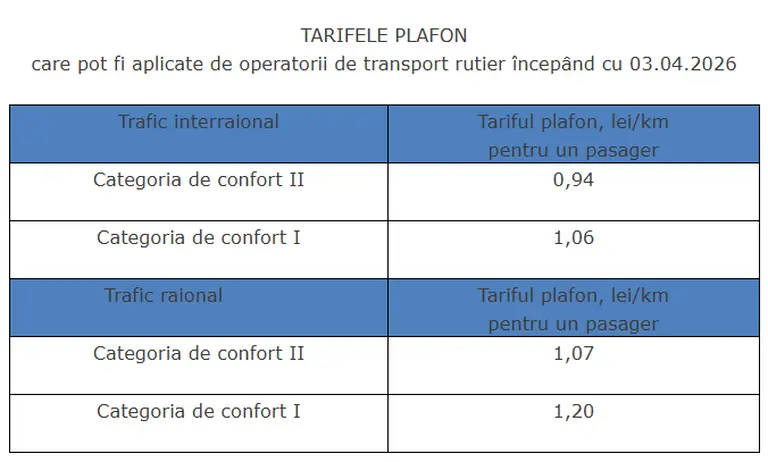 TARIFELE PLAFON
care pot fi aplicate de operatorii de transport rutier începând cu 03.04.2026

| Trafic interraional | Tariful plafon, lei/km pentru un pasager |
|---|---|
| Categoria de confort II | 0,94 |
| Categoria de confort I | 1,06 |
| Trafic raional | Tariful plafon, lei/km pentru un pasager |
| Categoria de confort II | 1,07 |
| Categoria de confort I | 1,20 |